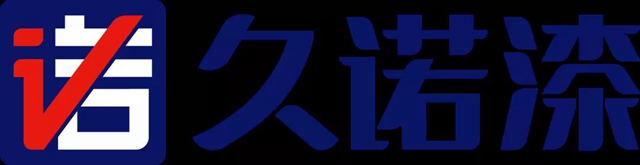 诺 久诺漆